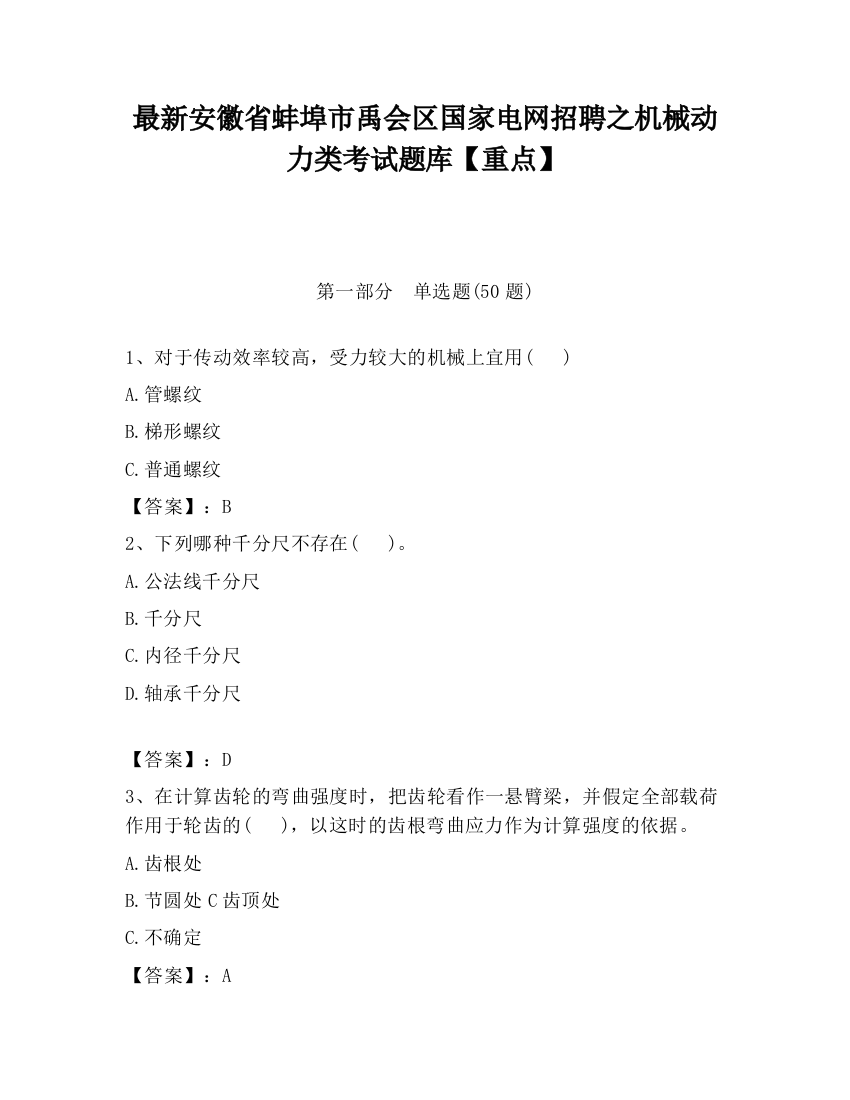 最新安徽省蚌埠市禹会区国家电网招聘之机械动力类考试题库【重点】

第一部分　单选题(50 题)

1、对于传动效率较高，受力较大的机械上宜用(　　)

A.管螺纹

B.梯形螺纹

C.普通螺纹

【答案】：B

2、下列哪种千分尺不存在(　　)。

A.公法线千分尺

B.千分尺

C.内径千分尺

D.轴承千分尺

【答案】：D

3、在计算齿轮的弯曲强度时，把齿轮看作一悬臂梁，并假定全部载荷作用于轮齿的(　　)，以这时的齿根弯曲应力作为计算强度的依据。

A.齿根处

B.节圆处 C 齿顶处

C.不确定

【答案】：A